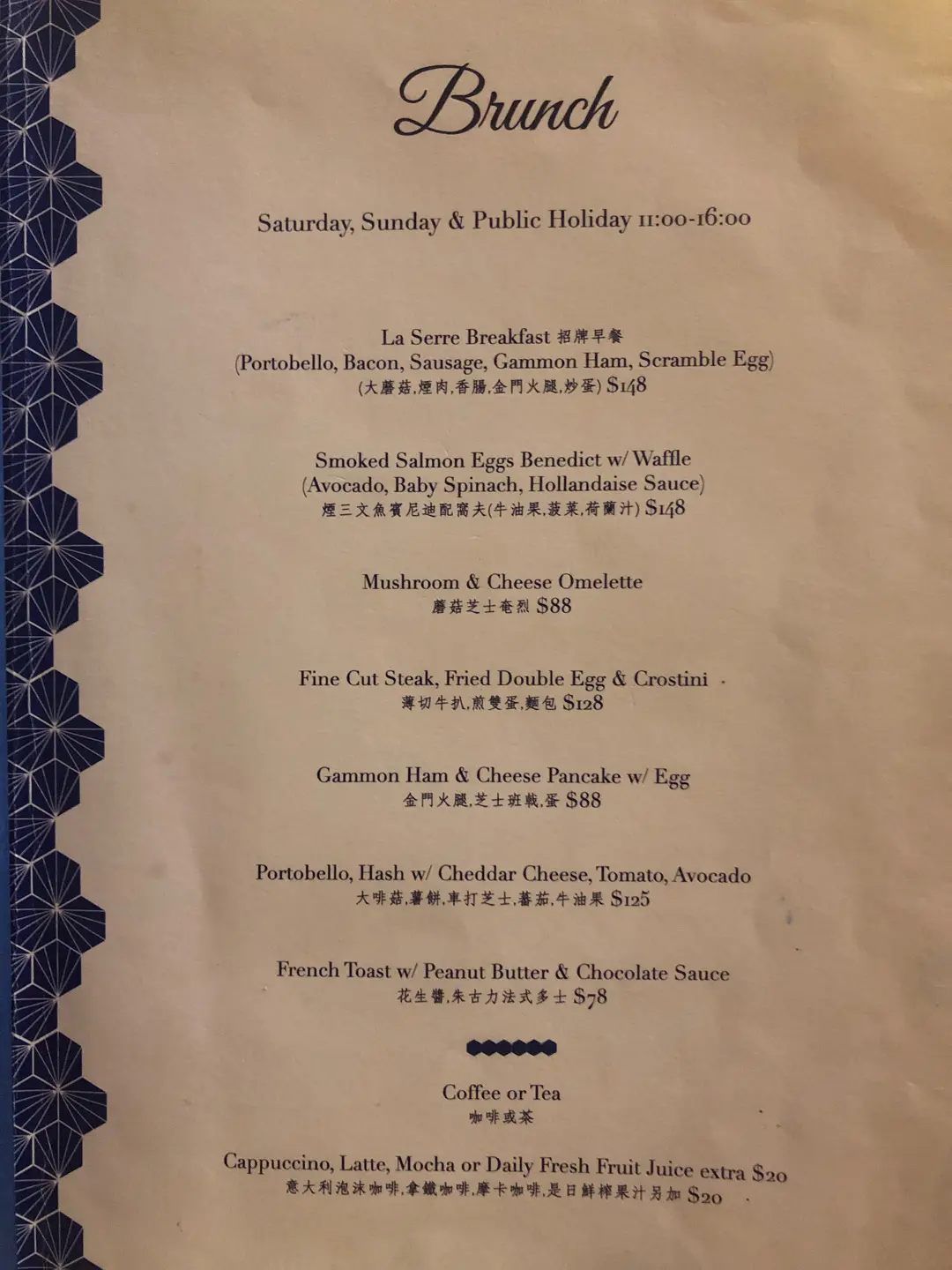 Brunch

Saturday, Sunday & Public Holiday 11:00-16:00

La Serre Breakfast 招牌早餐
(Portobello, Bacon, Sausage, Gammon Ham, Scramble Egg)
(大蘑菇,煙肉,香腸,金門火腿,炒蛋) $148

Smoked Salmon Eggs Benedict w/ Waffle
(Avocado, Baby Spinach, Hollandaise Sauce)
煙三文魚賓尼迪配窩夫(牛油果,菠菜,荷蘭汁) $148

Mushroom & Cheese Omelette
蘑菇芝士奄烈 $88

Fine Cut Steak, Fried Double Egg & Crostini
薄切牛扒,煎雙蛋,麵包 $128

Gammon Ham & Cheese Pancake w/ Egg
金門火腿,芝士班戟,蛋 $88

Portobello, Hash w/ Cheddar Cheese, Tomato, Avocado
大啡菇,薯餅,車打芝士,蕃茄,牛油果 $125

French Toast w/ Peanut Butter & Chocolate Sauce
花生醬,朱古力法式多士 $78

Coffee or Tea
咖啡或茶

Cappuccino, Latte, Mocha or Daily Fresh Fruit Juice extra $20
意大利泡沫咖啡,拿鐵咖啡,摩卡咖啡,是日鮮榨果汁另加 $20